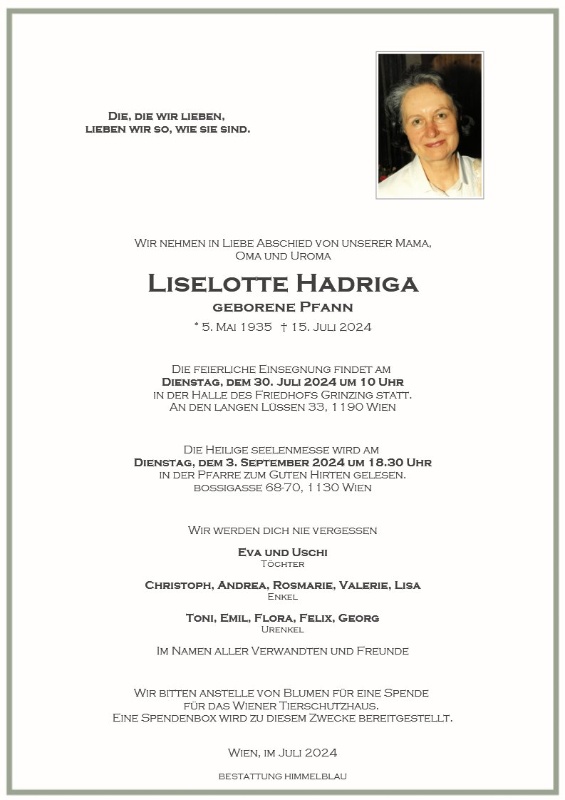 Die, die wir lieben,
lieben wir so, wie sie sind.

Wir nehmen in Liebe Abschied von unserer Mama,
Oma und Uroma

Liselotte Hadriga
geborene Pfann

* 5. Mai 1935 † 15. Juli 2024

Die feierliche Einsegnung findet am
Dienstag, dem 30. Juli 2024 um 10 Uhr
in der Halle des Friedhofs Grinzing statt.
An den langen Lüssen 33, 1190 Wien

Die Heilige seelenmesse wird am
Dienstag, dem 3. September 2024 um 18.30 Uhr
in der Pfarre zum Guten Hirten gelesen.
bossigasse 68-70, 1130 Wien

Wir werden dich nie vergessen

Eva und Uschi
Töchter

Christoph, Andrea, Rosmarie, Valerie, Lisa
Enkel

Toni, Emil, Flora, Felix, Georg
Urenkel

Im Namen aller Verwandten und Freunde

Wir bitten anstelle von Blumen für eine Spende
für das Wiener Tierschutzhaus.
Eine Spendenbox wird zu diesem Zwecke bereitgestellt.

Wien, im Juli 2024

Bestattung Himmelblau